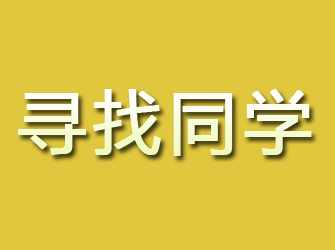 寻找同学